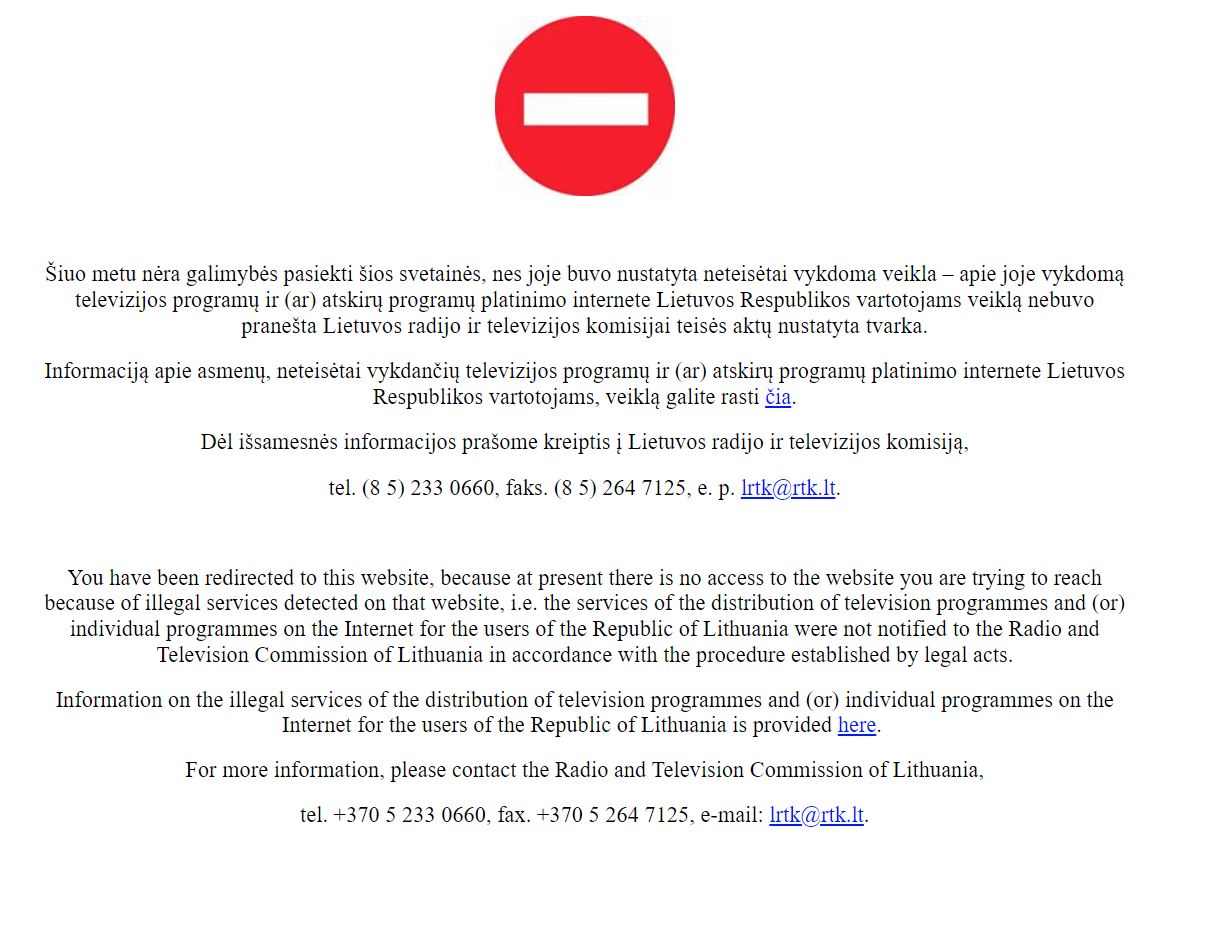 Šiuo metu nėra galimybės pasiekti šios svetainės, nes joje buvo nustatyta neteisėtai vykdoma veikla – apie joje vykdomą televizijos programų ir (ar) atskirų programų platinimo internete Lietuvos Respublikos vartotojams veiklą nebuvo pranešta Lietuvos radijo ir televizijos komisijai teisės aktų nustatyta tvarka.

Informaciją apie asmenų, neteisėtai vykdančių televizijos programų ir (ar) atskirų programų platinimo internete Lietuvos Respublikos vartotojams, veiklą galite rasti čia.

Dėl išsamesnės informacijos prašome kreiptis į Lietuvos radijo ir televizijos komisiją,

tel. (8 5) 233 0660, faks. (8 5) 264 7125, e. p. lrtk@rtk.lt.

You have been redirected to this website, because at present there is no access to the website you are trying to reach because of illegal services detected on that website, i.e. the services of the distribution of television programmes and (or) individual programmes on the Internet for the users of the Republic of Lithuania were not notified to the Radio and Television Commission of Lithuania in accordance with the procedure established by legal acts.

Information on the illegal services of the distribution of television programmes and (or) individual programmes on the Internet for the users of the Republic of Lithuania is provided here.

For more information, please contact the Radio and Television Commission of Lithuania,

tel. +370 5 233 0660, fax. +370 5 264 7125, e-mail: lrtk@rtk.lt.